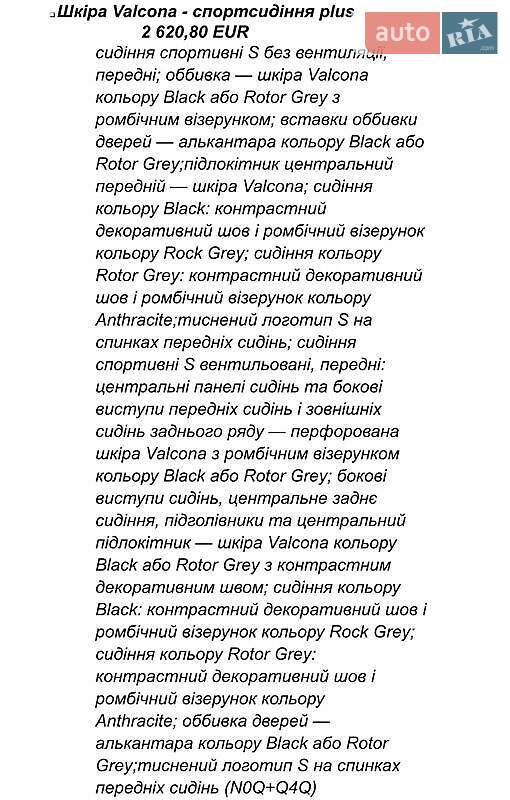 Шкіра Valcona - спортсидіння plus
2 620,80 EUR

auto RIA .com

сидіння спортивні S без вентиляції, передні; оббивка — шкіра Valcona кольору Black або Rotor Grey з ромбічним візерунком; вставки оббивки дверей — алькантара кольору Black або Rotor Grey;підлокітник центральний передній — шкіра Valcona; сидіння кольору Black: контрастний декоративний шов і ромбічний візерунок кольору Rock Grey; сидіння кольору Rotor Grey: контрастний декоративний шов і ромбічний візерунок кольору Anthracite;тиснений логотип S на спинках передніх сидінь; сидіння спортивні S вентильовані, передні: центральні панелі сидінь та бокові виступи передніх сидінь і зовнішніх сидінь заднього ряду — перфорована шкіра Valcona з ромбічним візерунком кольору Black або Rotor Grey; бокові виступи сидінь, центральне заднє сидіння, підголівники та центральний підлокітник — шкіра Valcona кольору Black або Rotor Grey з контрастним декоративним швом; сидіння кольору Black: контрастний декоративний шов і ромбічний візерунок кольору Rock Grey; сидіння кольору Rotor Grey: контрастний декоративний шов і ромбічний візерунок кольору Anthracite; оббивка дверей — алькантара кольору Black або Rotor Grey;тиснений логотип S на спинках передніх сидінь (N0Q+Q4Q)